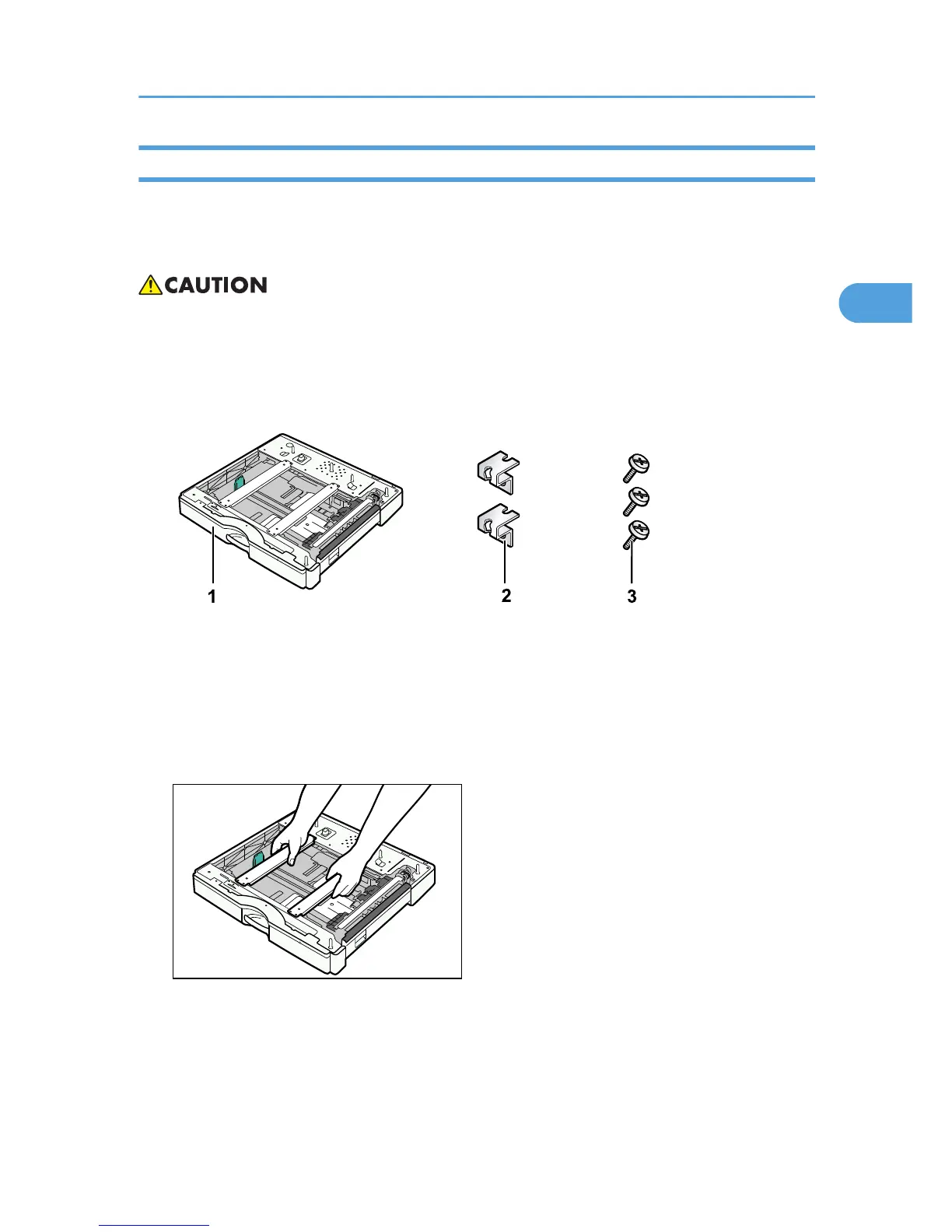 CAUTION

1

2

3